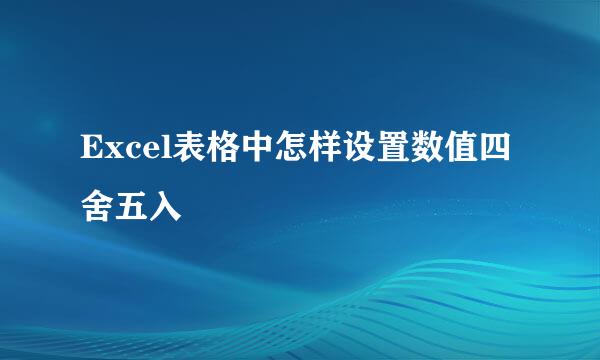 Excel表格中怎样设置数值四舍五入